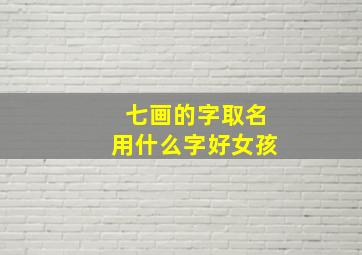 七画的字取名
用什么字好女孩